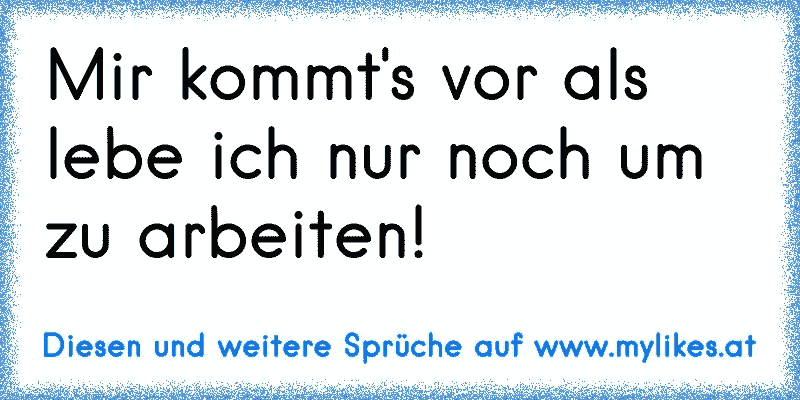 Mir kommt's vor als lebe ich nur noch um zu arbeiten!

Diesen und weitere Sprüche auf www.mylikes.at